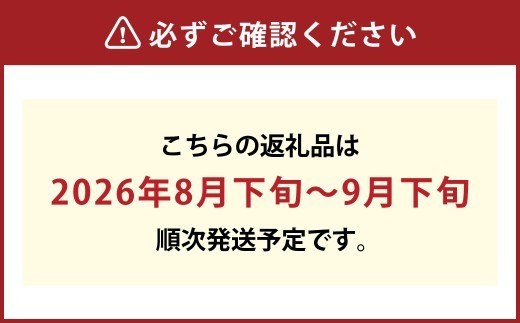 必ずご確認ください

こちらの返礼品は

2026年8月下旬～9月下旬

順次発送予定です。